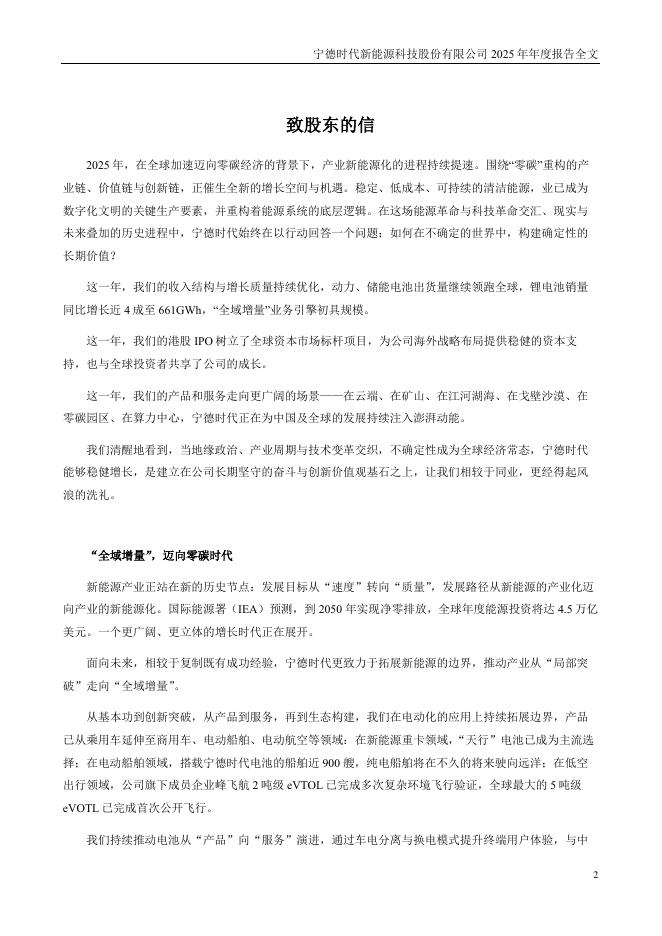 宁德时代新能源科技股份有限公司 2025 年年度报告全文

致股东的信

2025 年，在全球加速迈向零碳经济的背景下，产业新能源化的进程持续提速。围绕“零碳”重构的产业链、价值链与创新链，正催生全新的增长空间与机遇。稳定、低成本、可持续的清洁能源，业已成为数字化文明的关键生产要素，并重构着能源系统的底层逻辑。在这场能源革命与科技革命交汇、现实与未来叠加的历史进程中，宁德时代始终在以行动回答一个问题：如何在不确定的世界中，构建确定性的长期价值？

这一年，我们的收入结构与增长质量持续优化，动力、储能电池出货量继续领跑全球，锂电池销量同比增长近 4 成至 661GWh，“全域增量”业务引擎初具规模。

这一年，我们的港股 IPO 树立了全球资本市场标杆项目，为公司海外战略布局提供稳健的资本支持，也与全球投资者共享了公司的成长。

这一年，我们的产品和服务走向更广阔的场景——在云端、在矿山、在江河湖海、在戈壁沙漠、在零碳园区、在算力中心，宁德时代正在为中国及全球的发展持续注入澎湃动能。

我们清醒地看到，当地缘政治、产业周期与技术变革交织，不确定性成为全球经济常态，宁德时代能够稳健增长，是建立在公司长期坚守的奋斗与创新价值观基石之上，让我们相较于同业，更经得起风浪的洗礼。

“全域增量”，迈向零碳时代

新能源产业正站在新的历史节点：发展目标从“速度”转向“质量”，发展路径从新能源的产业化迈向产业的新能源化。国际能源署（IEA）预测，到 2050 年实现净零排放，全球年度能源投资将达 4.5 万亿美元。一个更广阔、更立体的增长时代正在展开。

面向未来，相较于复制既有成功经验，宁德时代更致力于拓展新能源的边界，推动产业从“局部突破”走向“全域增量”。

从基本功到创新突破，从产品到服务，再到生态构建，我们在电动化的应用上持续拓展边界，产品已从乘用车延伸至商用车、电动船舶、电动航空等领域：在新能源重卡领域，“天行”电池已成为主流选择；在电动船舶领域，搭载宁德时代电池的船舶近 900 艘，纯电船舶将在不久的将来驶向远洋；在低空出行领域，公司旗下成员企业峰飞航 2 吨级 eVTOL 已完成多次复杂环境飞行验证，全球最大的 5 吨级 eVOTL 已完成首次公开飞行。

我们持续推动电池从“产品”向“服务”演进，通过车电分离与换电模式提升终端用户体验，与中

2